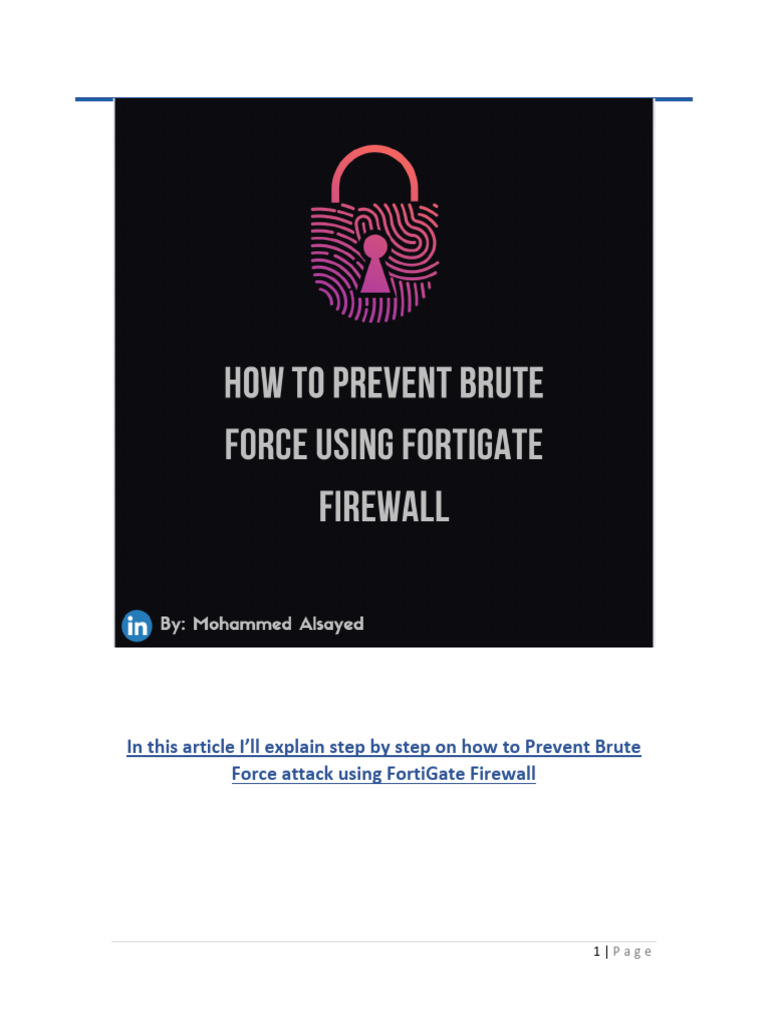 HOW TO PREVENT BRUTE FORCE USING FORTIGATE FIREWALL

in By: Mohammed Alsayed

In this article I'll explain step by step on how to Prevent Brute Force attack using FortiGate Firewall

1 | Page